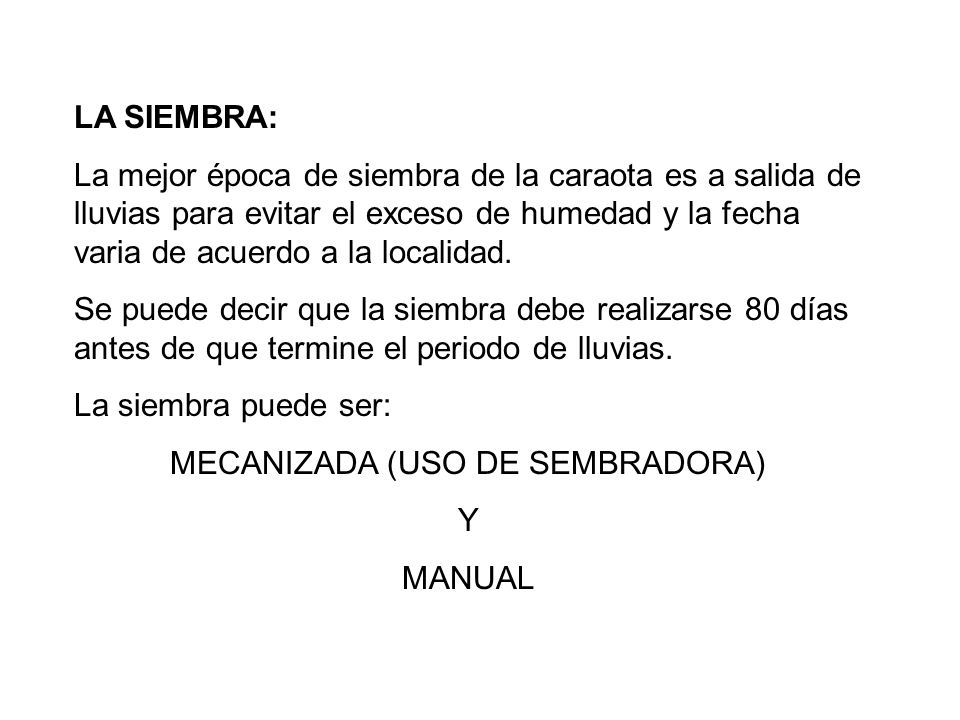 LA SIEMBRA:

La mejor época de siembra de la caraota es a salida de lluvias para evitar el exceso de humedad y la fecha varia de acuerdo a la localidad.

Se puede decir que la siembra debe realizarse 80 días antes de que termine el periodo de lluvias.

La siembra puede ser:

MECANIZADA (USO DE SEMBRADORA)

Y

MANUAL